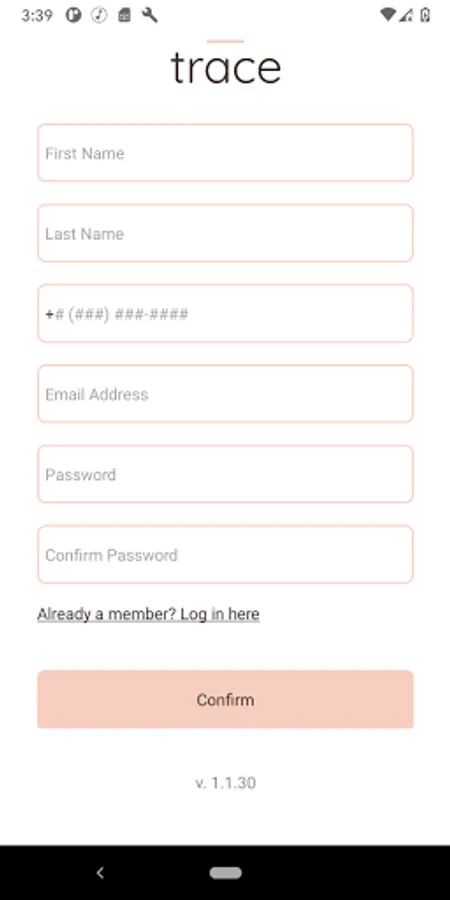 3:39

trace

First Name

Last Name

+# (###) ###-####

Email Address

Password

Confirm Password

Already a member? Log in here

Confirm

v. 1.1.30